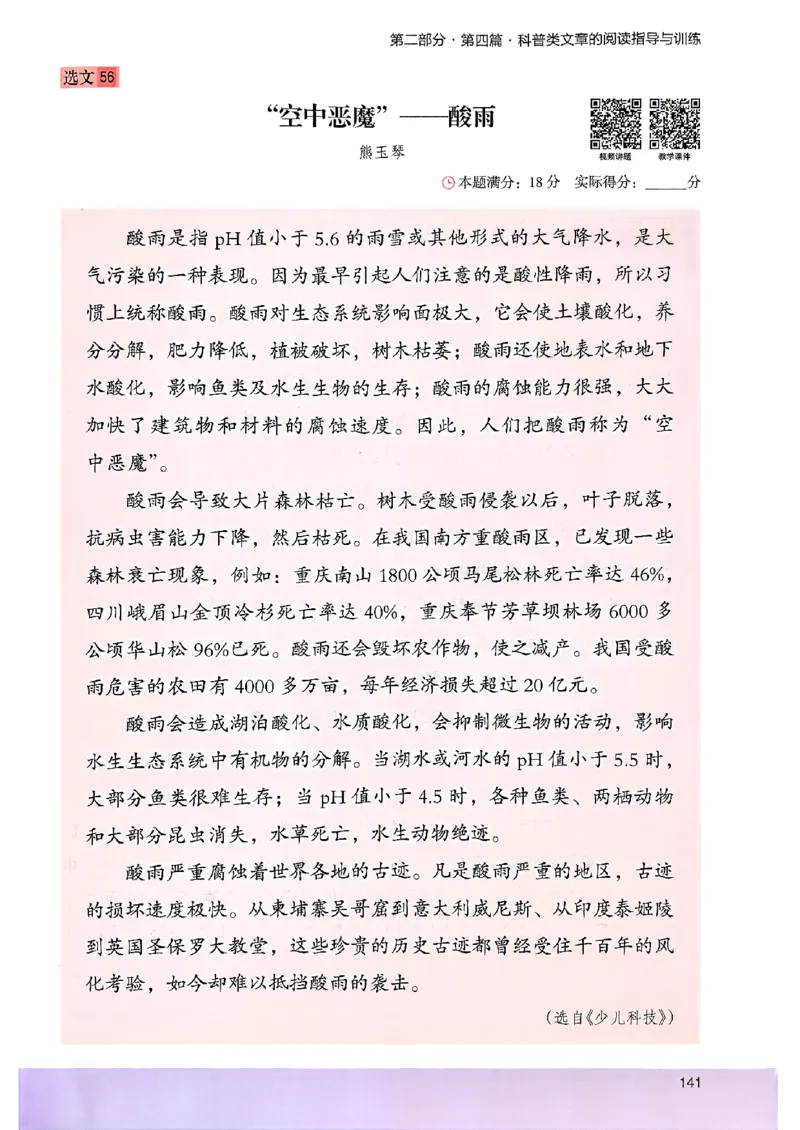 第二部分 · 第四篇 · 科普类文章的阅读指导与训练

选文 56

“空中恶魔”——酸雨

熊玉琴

视频讲题　教学课件

本题满分：18 分　实际得分：______分

酸雨是指 pH 值小于 5.6 的雨雪或其他形式的大气降水，是大气污染的一种表现。因为最早引起人们注意的是酸性降雨，所以习惯上统称酸雨。酸雨对生态系统影响面极大，它会使土壤酸化，养分分解，肥力降低，植被破坏，树木枯萎；酸雨还使地表水和地下水酸化，影响鱼类及水生生物的生存；酸雨的腐蚀能力很强，大大加快了建筑物和材料的腐蚀速度。因此，人们把酸雨称为“空中恶魔”。

酸雨会导致大片森林枯亡。树木受酸雨侵袭以后，叶子脱落，抗病虫害能力下降，然后枯死。在我国南方重酸雨区，已发现一些森林衰亡现象，例如：重庆南山 1800 公顷马尾松林死亡率达 46%，四川峨眉山金顶冷杉死亡率达 40%，重庆奉节芳草坝林场 6000 多公顷华山松 96%已死。酸雨还会毁坏农作物，使之减产。我国受酸雨危害的农田有 4000 多万亩，每年经济损失超过 20 亿元。

酸雨会造成湖泊酸化、水质酸化，会抑制微生物的活动，影响水生生态系统中有机物的分解。当湖水或河水的 pH 值小于 5.5 时，大部分鱼类很难生存；当 pH 值小于 4.5 时，各种鱼类、两栖动物和大部分昆虫消失，水草死亡，水生动物绝迹。

酸雨严重腐蚀着世界各地的古迹。凡是酸雨严重的地区，古迹的损坏速度极快。从柬埔寨吴哥窟到意大利威尼斯、从印度泰姬陵到英国圣保罗大教堂，这些珍贵的历史古迹都曾经受住千百年的风化考验，如今却难以抵挡酸雨的袭击。

（选自《少儿科技》）

141